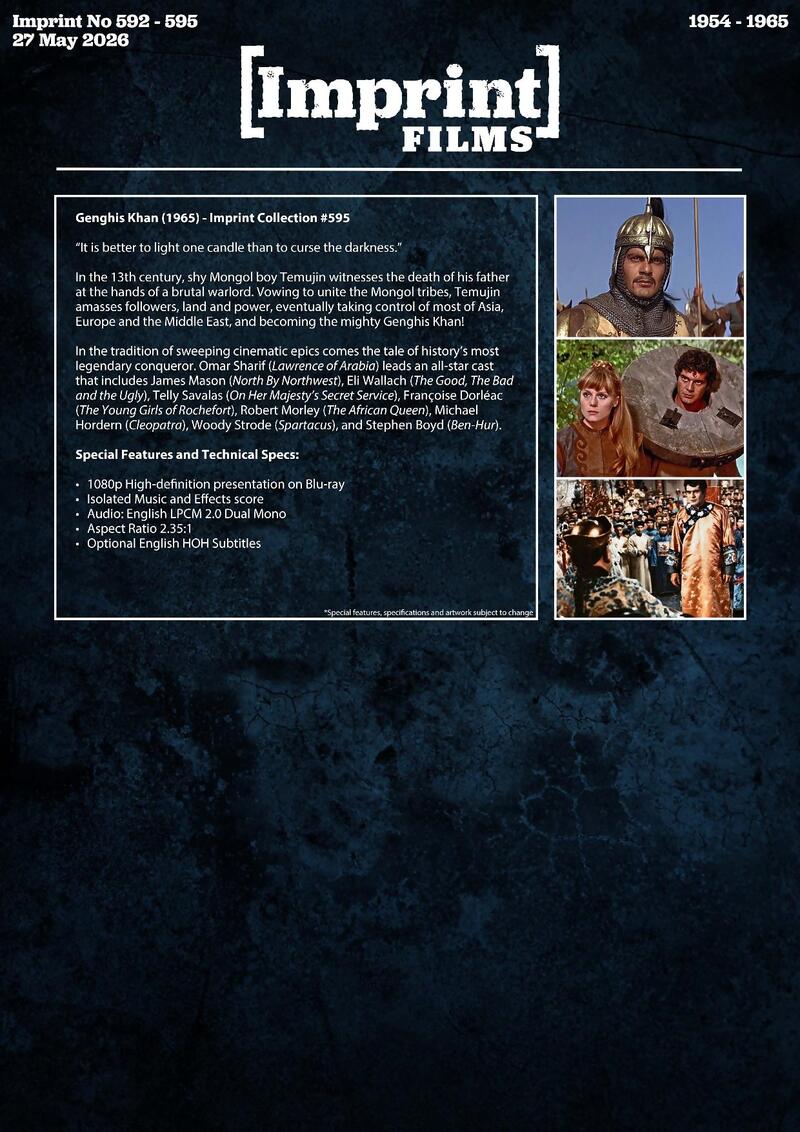 Imprint No 592 - 595
27 May 2026

1954 - 1965

[Imprint]
FILMS

Genghis Khan (1965) - Imprint Collection #595

"It is better to light one candle than to curse the darkness."

In the 13th century, shy Mongol boy Temujin witnesses the death of his father at the hands of a brutal warlord. Vowing to unite the Mongol tribes, Temujin amasses followers, land and power, eventually taking control of most of Asia, Europe and the Middle East, and becoming the mighty Genghis Khan!

In the tradition of sweeping cinematic epics comes the tale of history's most legendary conqueror. Omar Sharif (Lawrence of Arabia) leads an all-star cast that includes James Mason (North By Northwest), Eli Wallach (The Good, The Bad and the Ugly), Telly Savalas (On Her Majesty's Secret Service), Françoise Dorléac (The Young Girls of Rochefort), Robert Morley (The African Queen), Michael Hordern (Cleopatra), Woody Strode (Spartacus), and Stephen Boyd (Ben-Hur).

Special Features and Technical Specs:

• 1080p High-definition presentation on Blu-ray
• Isolated Music and Effects score
• Audio: English LPCM 2.0 Dual Mono
• Aspect Ratio 2.35:1
• Optional English HOH Subtitles

*Special features, specifications and artwork subject to change